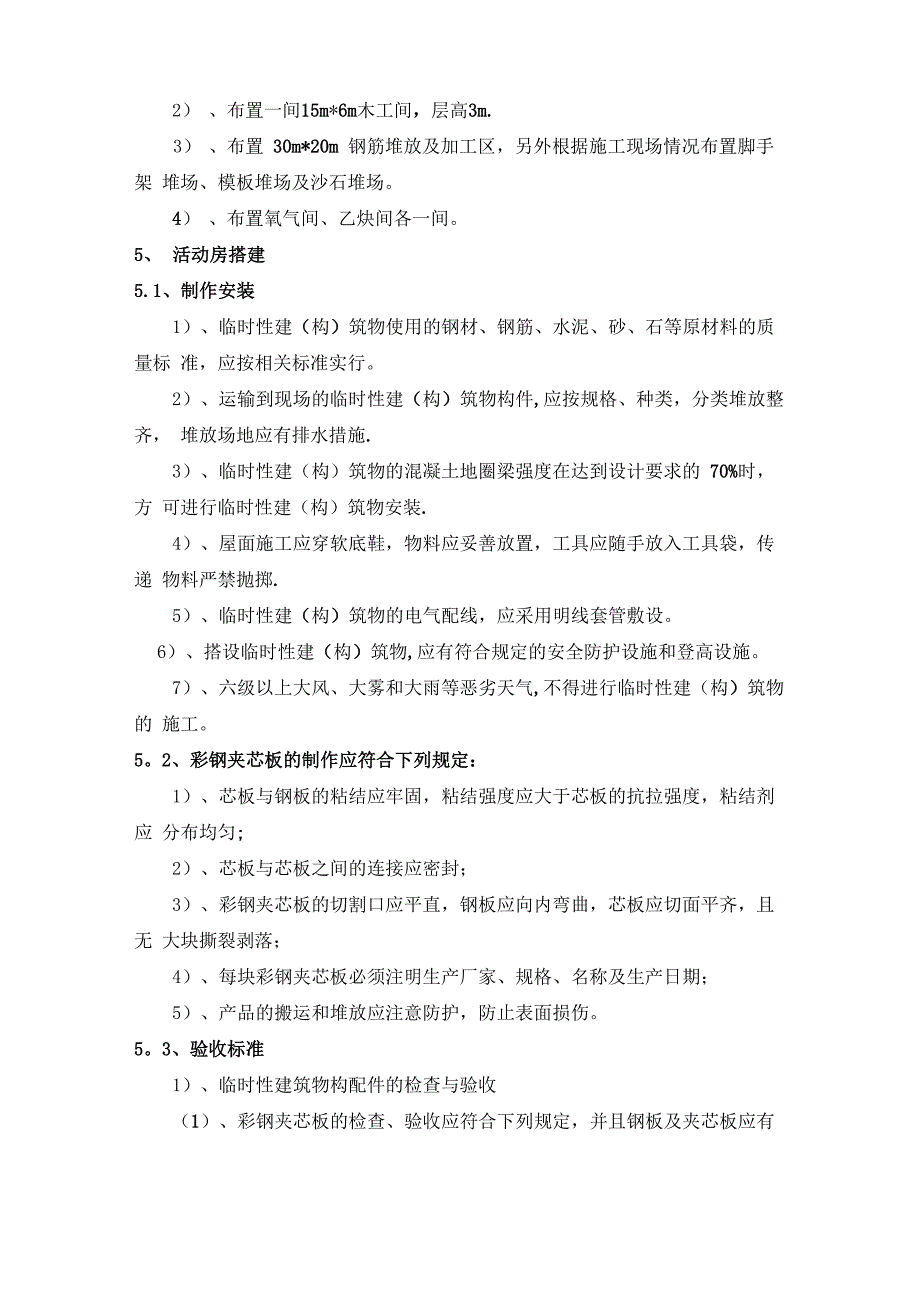 2）、布置一间15m*6m木工间，层高3m.

3）、布置 30m*20m 钢筋堆放及加工区，另外根据施工现场情况布置脚手架 堆场、模板堆场及沙石堆场。

4）、布置氧气间、乙炔间各一间。

5、 活动房搭建

5.1、制作安装

1）、临时性建（构）筑物使用的钢材、钢筋、水泥、砂、石等原材料的质量标 准，应按相关标准实行。

2）、运输到现场的临时性建（构）筑物构件,应按规格、种类，分类堆放整齐， 堆放场地应有排水措施.

3）、临时性建（构）筑物的混凝土地圈梁强度在达到设计要求的 70%时，方 可进行临时性建（构）筑物安装.

4）、屋面施工应穿软底鞋，物料应妥善放置，工具应随手放入工具袋，传递 物料严禁抛掷.

5）、临时性建（构）筑物的电气配线，应采用明线套管敷设。

6）、搭设临时性建（构）筑物,应有符合规定的安全防护设施和登高设施。

7）、六级以上大风、大雾和大雨等恶劣天气,不得进行临时性建（构）筑物的 施工。

5。2、彩钢夹芯板的制作应符合下列规定：

1）、芯板与钢板的粘结应牢固，粘结强度应大于芯板的抗拉强度，粘结剂应 分布均匀;

2）、芯板与芯板之间的连接应密封；

3）、彩钢夹芯板的切割口应平直，钢板应向内弯曲，芯板应切面平齐，且无 大块撕裂剥落；

4）、每块彩钢夹芯板必须注明生产厂家、规格、名称及生产日期；

5）、产品的搬运和堆放应注意防护，防止表面损伤。

5。3、验收标准

1）、临时性建筑物构配件的检查与验收

（1）、彩钢夹芯板的检查、验收应符合下列规定，并且钢板及夹芯板应有